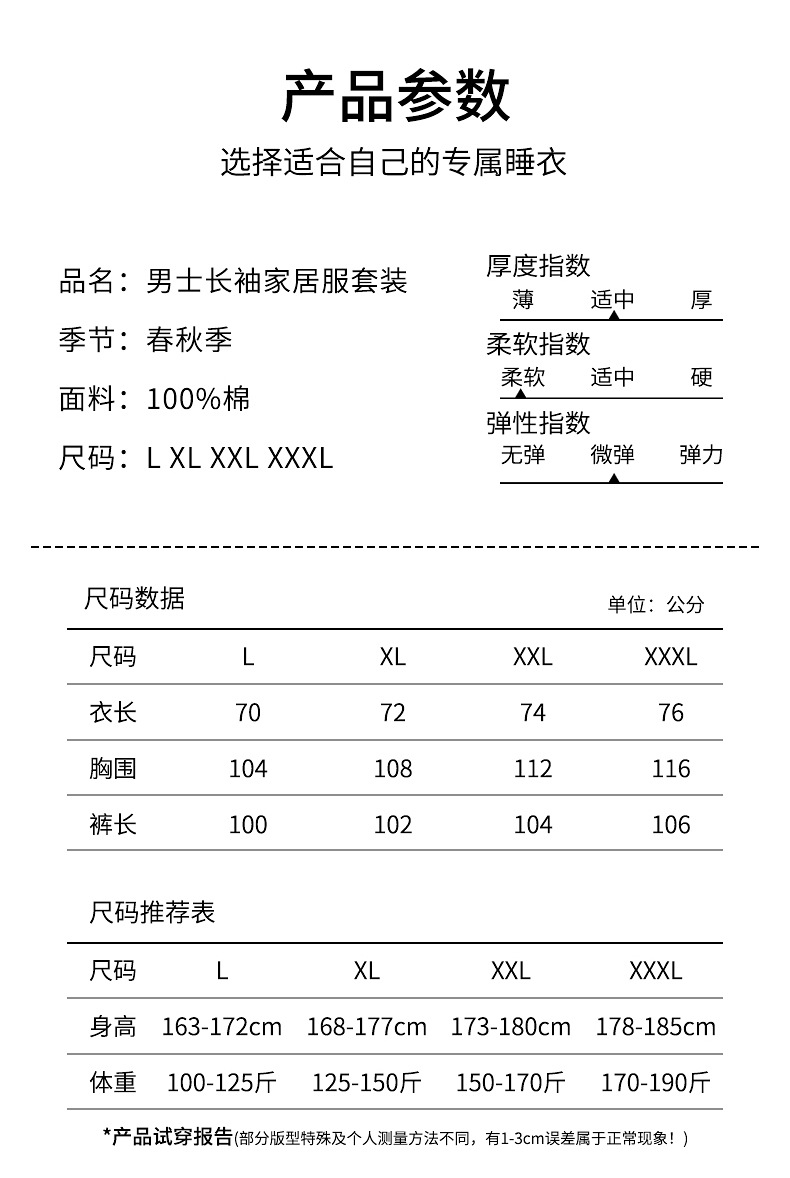 产品参数

选择适合自己的专属睡衣

品名：男士长袖家居服套装

季节：春秋季

面料：100%棉

尺码：L XL XXL XXXL

厚度指数
薄 适中 厚

柔软指数
柔软 适中 硬

弹性指数
无弹 微弹 弹力

尺码数据

单位：公分

| 尺码 | L | XL | XXL | XXXL |
|---|---|---|---|---|
| 衣长 | 70 | 72 | 74 | 76 |
| 胸围 | 104 | 108 | 112 | 116 |
| 裤长 | 100 | 102 | 104 | 106 |

尺码推荐表

| 尺码 | L | XL | XXL | XXXL |
|---|---|---|---|---|
| 身高 | 163-172cm | 168-177cm | 173-180cm | 178-185cm |
| 体重 | 100-125斤 | 125-150斤 | 150-170斤 | 170-190斤 |

*产品试穿报告(部分版型特殊及个人测量方法不同，有1-3cm误差属于正常现象！)